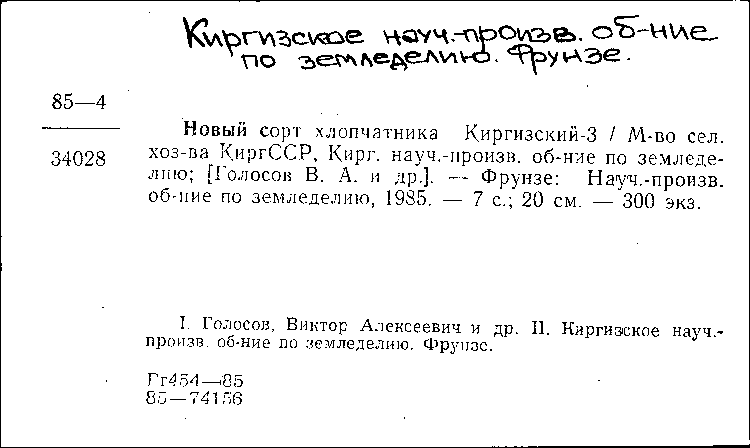 Киргизское науч.-произв. об-ние по земледелию. Фрунзе.

85—4

34028

Новый сорт хлопчатника Киргизский-3 / М-во сел. хоз-ва КиргССР, Кирг. науч.-произв. об-ние по земледелию; [Голосов В. А. и др.]. — Фрунзе: Науч.-произв. об-ние по земледелию, 1985. — 7 с.; 20 см. — 300 экз.

I. Голосов, Виктор Алексеевич и др. II. Киргизское науч.-произв. об-ние по земледелию. Фрунзе.

Гг454—85
85—74156